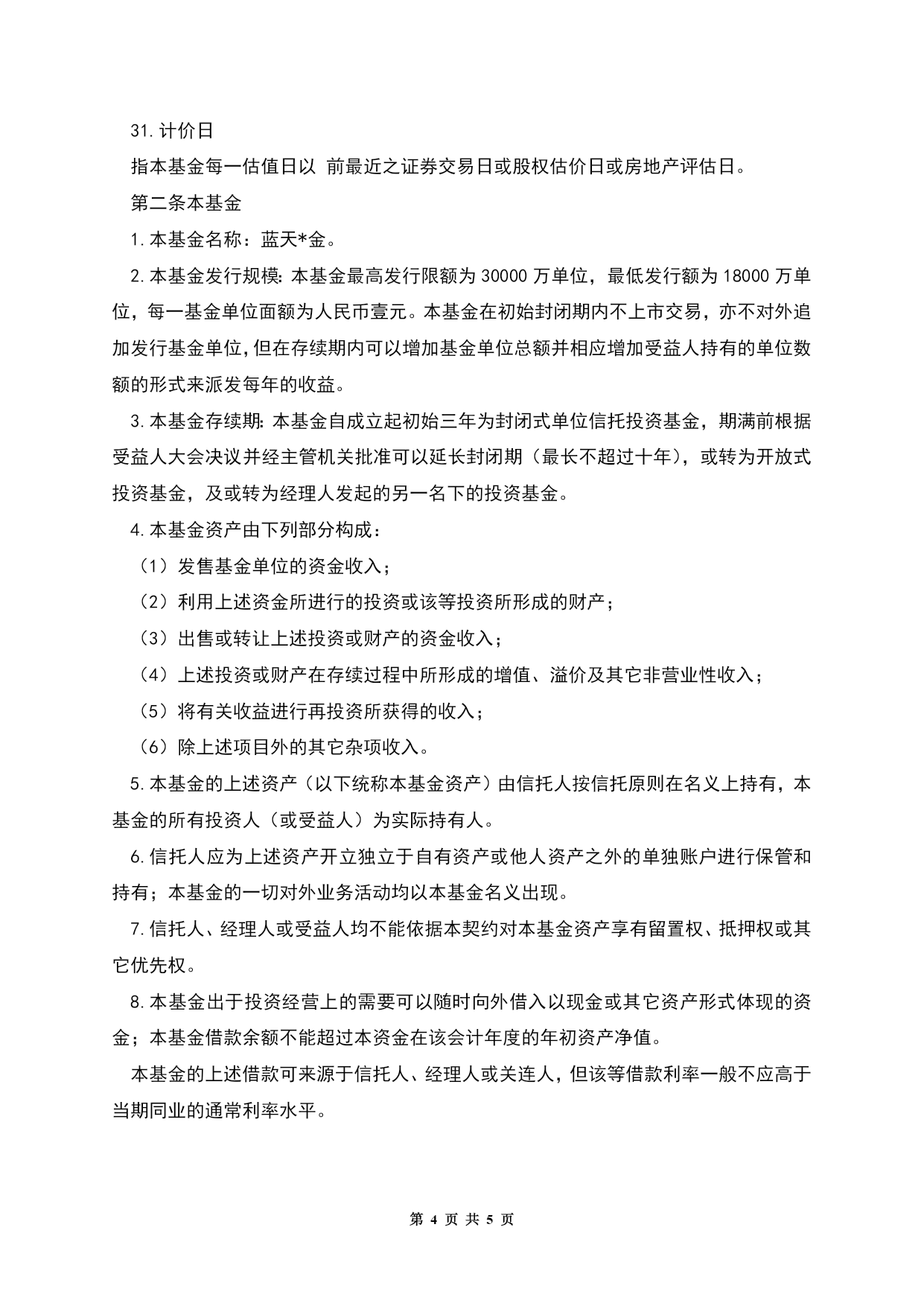 31.计价日

指本基金每一估值日以 前最近之证券交易日或股权估价日或房地产评估日。

第二条本基金

1.本基金名称：蓝天*金。

2.本基金发行规模:本基金最高发行限额为 30000 万单位，最低发行额为 18000 万单位，每一基金单位面额为人民币壹元。本基金在初始封闭期内不上市交易，亦不对外追加发行基金单位,但在存续期内可以增加基金单位总额并相应增加受益人持有的单位数额的形式来派发每年的收益。

3.本基金存续期:本基金自成立起初始三年为封闭式单位信托投资基金，期满前根据受益人大会决议并经主管机关批准可以延长封闭期（最长不超过十年），或转为开放式投资基金，及或转为经理人发起的另一名下的投资基金。

4.本基金资产由下列部分构成：

（1）发售基金单位的资金收入；

（2）利用上述资金所进行的投资或该等投资所形成的财产；

（3）出售或转让上述投资或财产的资金收入；

（4）上述投资或财产在存续过程中所形成的增值、溢价及其它非营业性收入；

（5）将有关收益进行再投资所获得的收入；

（6）除上述项目外的其它杂项收入。

5.本基金的上述资产（以下统称本基金资产）由信托人按信托原则在名义上持有，本基金的所有投资人（或受益人）为实际持有人。

6.信托人应为上述资产开立独立于自有资产或他人资产之外的单独账户进行保管和持有；本基金的一切对外业务活动均以本基金名义出现。

7.信托人、经理人或受益人均不能依据本契约对本基金资产享有留置权、抵押权或其它优先权。

8.本基金出于投资经营上的需要可以随时向外借入以现金或其它资产形式体现的资金；本基金借款余额不能超过本资金在该会计年度的年初资产净值。

本基金的上述借款可来源于信托人、经理人或关连人，但该等借款利率一般不应高于当期同业的通常利率水平。

第 4 页 共 5 页